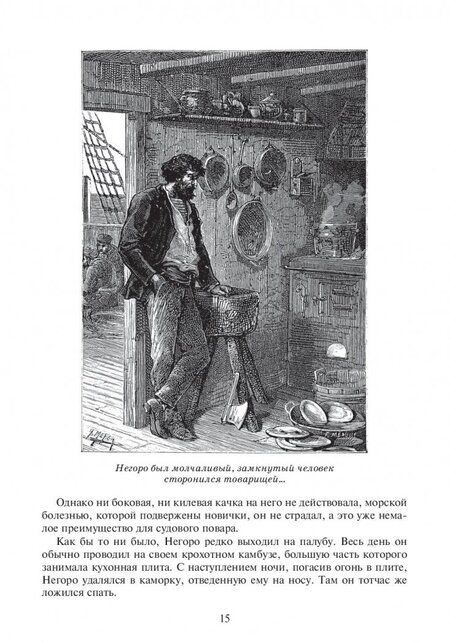 Негоро был молчаливый, замкнутый человек сторонился товарищей...

Однако ни боковая, ни килевая качка на него не действовала, морской болезнью, которой подвержены новички, он не страдал, а это уже немалое преимущество для судового повара.

Как бы то ни было, Негоро редко выходил на палубу. Весь день он обычно проводил на своем крохотном камбузе, большую часть которого занимала кухонная плита. С наступлением ночи, погасив огонь в плите, Негоро удалялся в каморку, отведенную ему на носу. Там он тотчас же ложился спать.

15